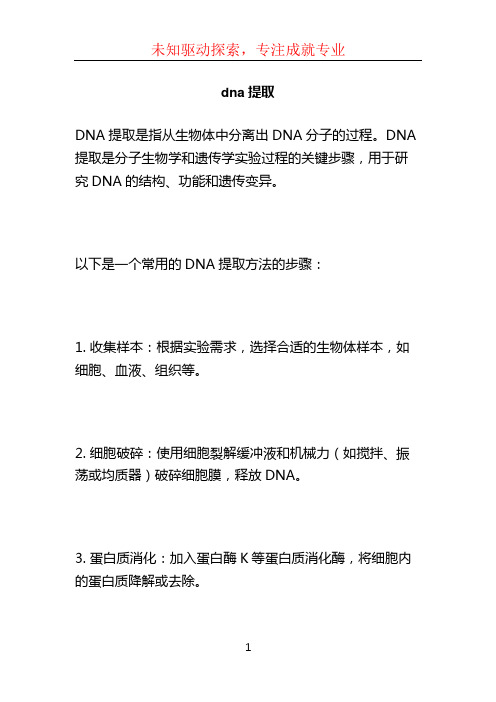 未知驱动探索，专注成就专业

dna 提取

DNA 提取是指从生物体中分离出 DNA 分子的过程。DNA 提取是分子生物学和遗传学实验过程的关键步骤，用于研究 DNA 的结构、功能和遗传变异。

以下是一个常用的 DNA 提取方法的步骤：

1. 收集样本：根据实验需求，选择合适的生物体样本，如细胞、血液、组织等。

2. 细胞破碎：使用细胞裂解缓冲液和机械力（如搅拌、振荡或均质器）破碎细胞膜，释放 DNA。

3. 蛋白质消化：加入蛋白酶 K 等蛋白质消化酶，将细胞内的蛋白质降解或去除。

1